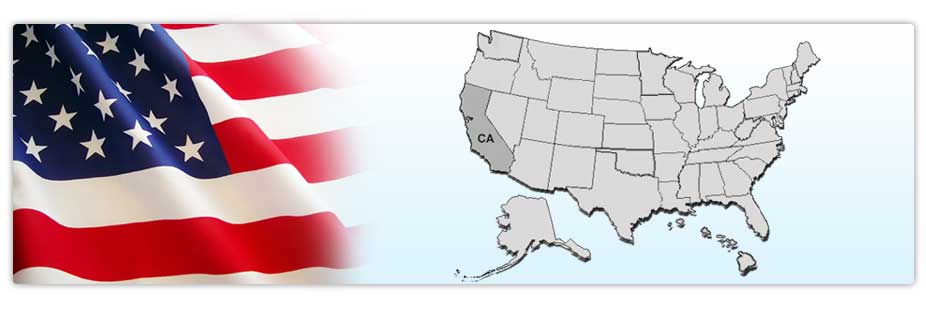 CA